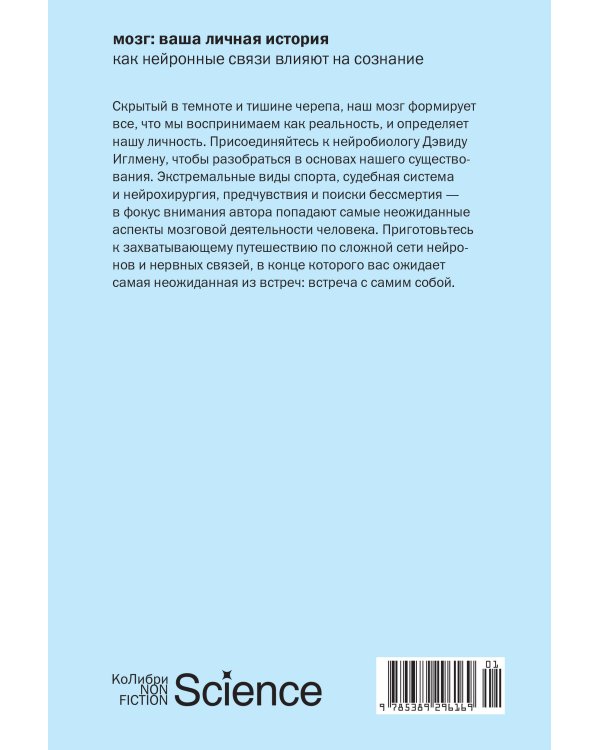 мозг: ваша личная история
как нейронные связи влияют на сознание

Скрытый в темноте и тишине черепа, наш мозг формирует все, что мы воспринимаем как реальность, и определяет нашу личность. Присоединяйтесь к нейробиологу Дэвиду Иглмену, чтобы разобраться в основах нашего существования. Экстремальные виды спорта, судебная система и нейрохирургия, предчувствия и поиски бессмертия — в фокус внимания автора попадают самые неожиданные аспекты мозговой деятельности человека. Приготовьтесь к захватывающему путешествию по сложной сети нейронов и нервных связей, в конце которого вас ожидает самая неожиданная из встреч: встреча с самим собой.

КоЛибри NON FICTION Science

01
9 785389 296169